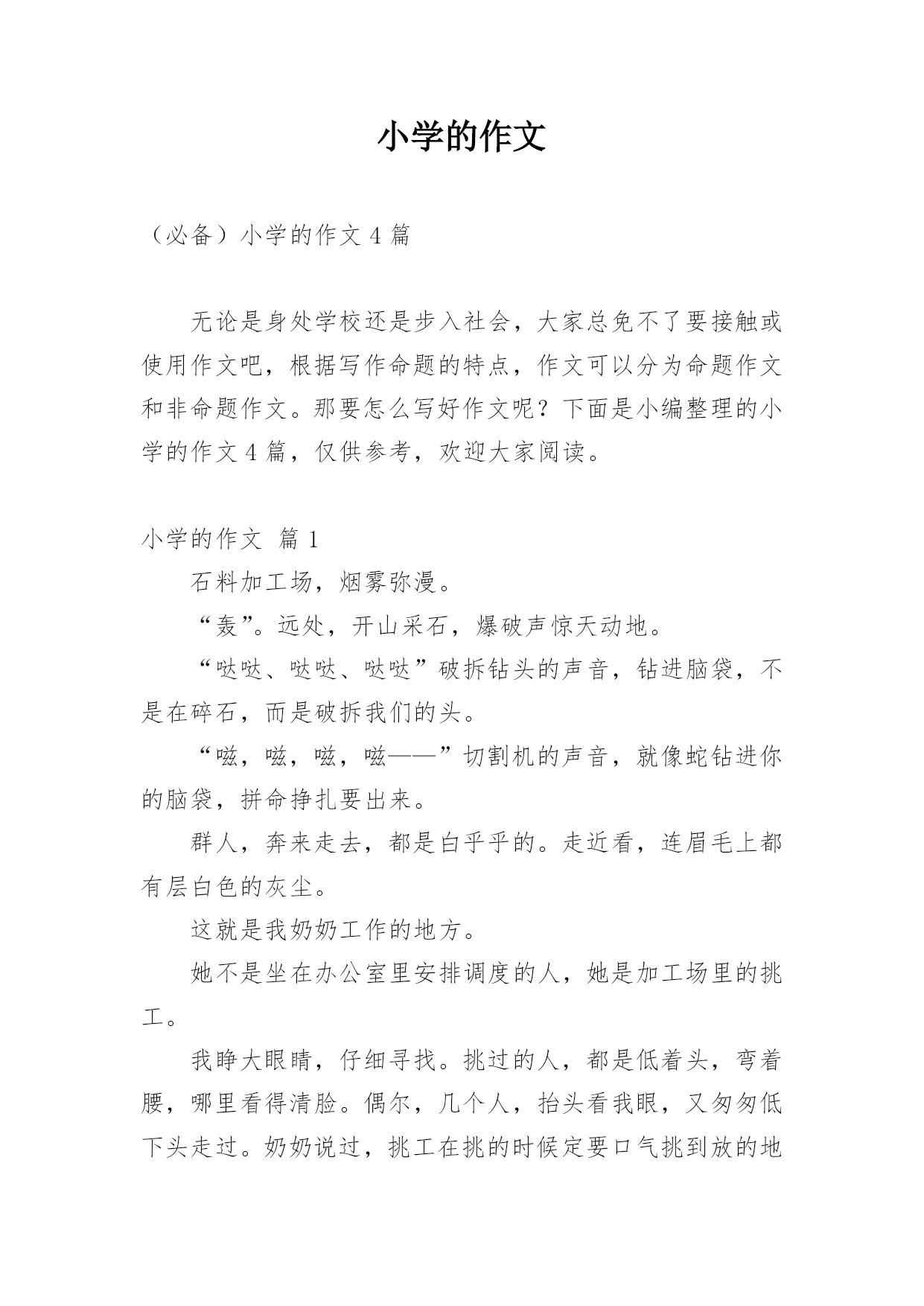 小学的作文

（必备）小学的作文 4 篇

无论是身处学校还是步入社会，大家总免不了要接触或使用作文吧，根据写作命题的特点，作文可以分为命题作文和非命题作文。那要怎么写好作文呢？下面是小编整理的小学的作文 4 篇，仅供参考，欢迎大家阅读。

小学的作文 篇 1

石料加工场，烟雾弥漫。

“轰”。远处，开山采石，爆破声惊天动地。

“哒哒、哒哒、哒哒”破拆钻头的声音，钻进脑袋，不是在碎石，而是破拆我们的头。

“嗞，嗞，嗞，嗞——”切割机的声音，就像蛇钻进你的脑袋，拼命挣扎要出来。

群人，奔来走去，都是白乎乎的。走近看，连眉毛上都有层白色的灰尘。

这就是我奶奶工作的地方。

她不是坐在办公室里安排调度的人，她是加工场里的挑工。

我睁大眼睛，仔细寻找。挑过的人，都是低着头，弯着腰，哪里看得清脸。偶尔，几个人，抬头看我眼，又匆匆低下头走过。奶奶说过，挑工在挑的时候定要口气挑到放的地